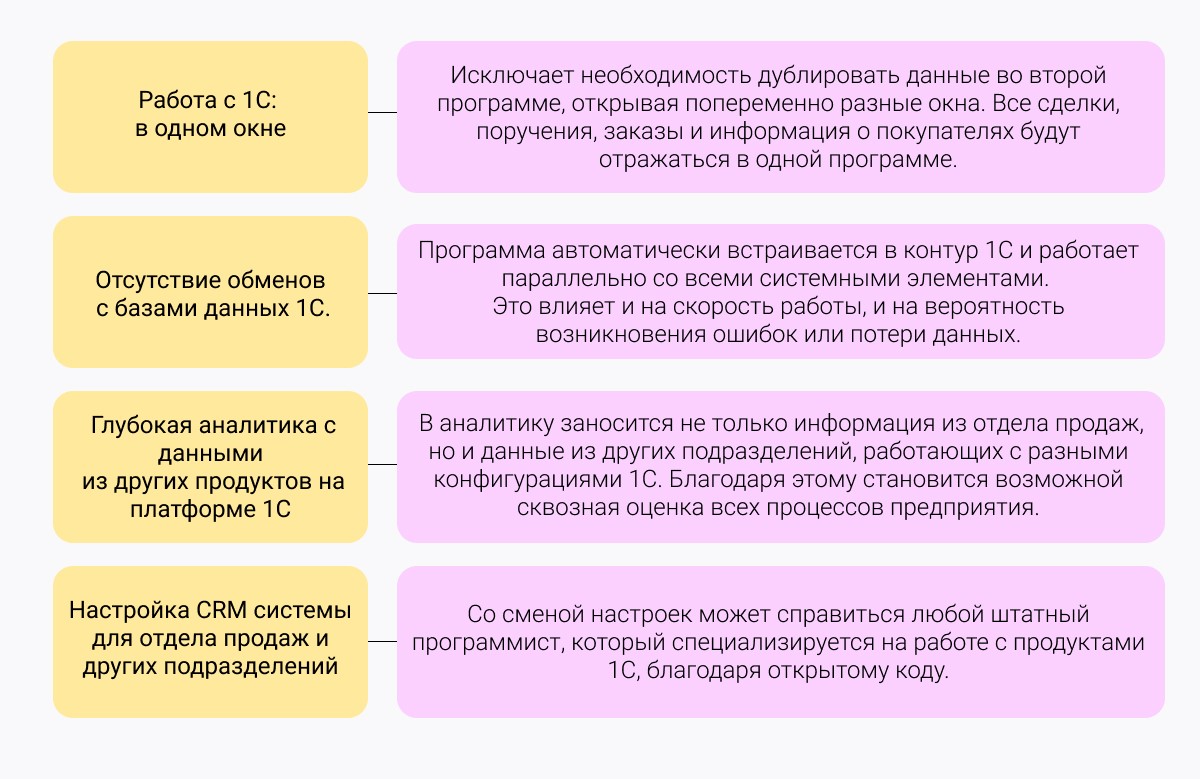 Работа с 1С:
в одном окне

Исключает необходимость дублировать данные во второй программе, открывая попеременно разные окна. Все сделки, поручения, заказы и информация о покупателях будут отражаться в одной программе.

Отсутствие обменов
с базами данных 1С.

Программа автоматически встраивается в контур 1С и работает параллельно со всеми системными элементами.
Это влияет и на скорость работы, и на вероятность возникновения ошибок или потери данных.

Глубокая аналитика с данными
из других продуктов на платформе 1С

В аналитику заносится не только информация из отдела продаж, но и данные из других подразделений, работающих с разными конфигурациями 1С. Благодаря этому становится возможной сквозная оценка всех процессов предприятия.

Настройка CRM системы для отдела продаж и других подразделений

Со сменой настроек может справиться любой штатный программист, который специализируется на работе с продуктами 1С, благодаря открытому коду.